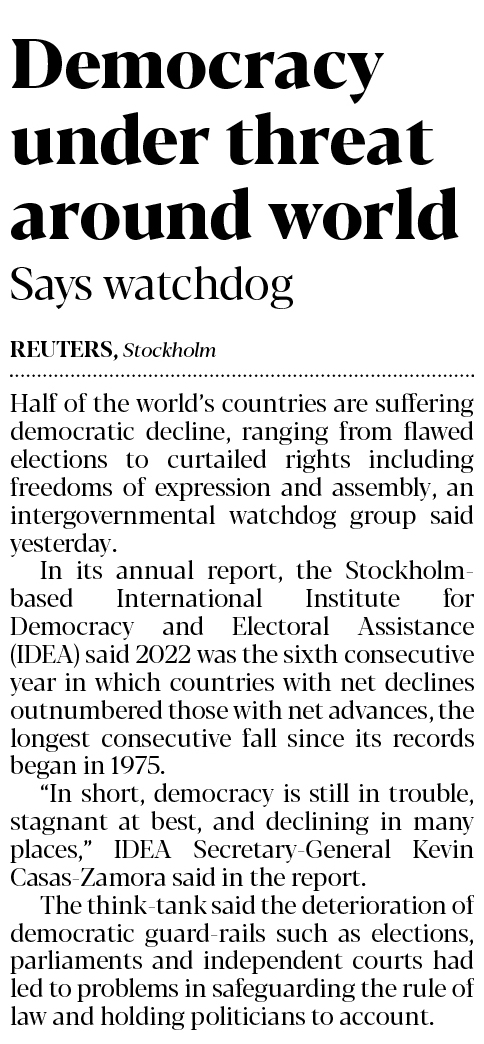 Democracy under threat around world

Says watchdog

REUTERS, Stockholm

Half of the world's countries are suffering democratic decline, ranging from flawed elections to curtailed rights including freedoms of expression and assembly, an intergovernmental watchdog group said yesterday.

In its annual report, the Stockholm-based International Institute for Democracy and Electoral Assistance (IDEA) said 2022 was the sixth consecutive year in which countries with net declines outnumbered those with net advances, the longest consecutive fall since its records began in 1975.

"In short, democracy is still in trouble, stagnant at best, and declining in many places," IDEA Secretary-General Kevin Casas-Zamora said in the report.

The think-tank said the deterioration of democratic guard-rails such as elections, parliaments and independent courts had led to problems in safeguarding the rule of law and holding politicians to account.